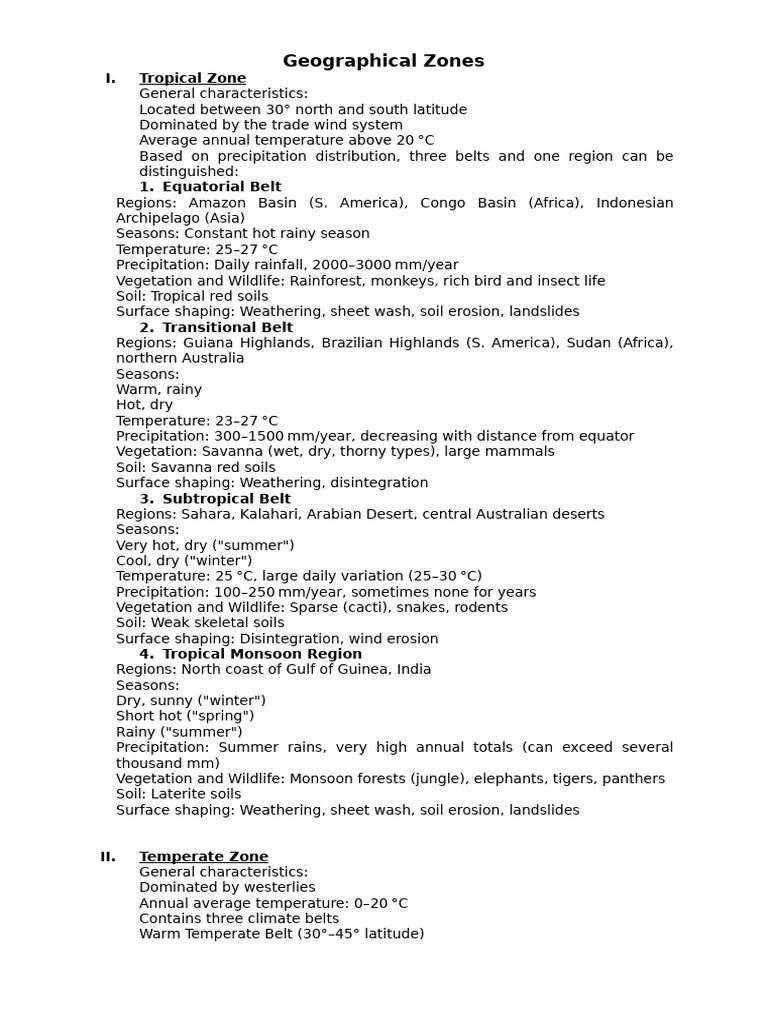 Geographical Zones

I. Tropical Zone
General characteristics:
Located between 30° north and south latitude
Dominated by the trade wind system
Average annual temperature above 20 °C
Based on precipitation distribution, three belts and one region can be distinguished:

1. Equatorial Belt
Regions: Amazon Basin (S. America), Congo Basin (Africa), Indonesian Archipelago (Asia)
Seasons: Constant hot rainy season
Temperature: 25–27 °C
Precipitation: Daily rainfall, 2000–3000 mm/year
Vegetation and Wildlife: Rainforest, monkeys, rich bird and insect life
Soil: Tropical red soils
Surface shaping: Weathering, sheet wash, soil erosion, landslides

2. Transitional Belt
Regions: Guiana Highlands, Brazilian Highlands (S. America), Sudan (Africa), northern Australia
Seasons:
Warm, rainy
Hot, dry
Temperature: 23–27 °C
Precipitation: 300–1500 mm/year, decreasing with distance from equator
Vegetation: Savanna (wet, dry, thorny types), large mammals
Soil: Savanna red soils
Surface shaping: Weathering, disintegration

3. Subtropical Belt
Regions: Sahara, Kalahari, Arabian Desert, central Australian deserts
Seasons:
Very hot, dry ("summer")
Cool, dry ("winter")
Temperature: 25 °C, large daily variation (25–30 °C)
Precipitation: 100–250 mm/year, sometimes none for years
Vegetation and Wildlife: Sparse (cacti), snakes, rodents
Soil: Weak skeletal soils
Surface shaping: Disintegration, wind erosion

4. Tropical Monsoon Region
Regions: North coast of Gulf of Guinea, India
Seasons:
Dry, sunny ("winter")
Short hot ("spring")
Rainy ("summer")
Precipitation: Summer rains, very high annual totals (can exceed several thousand mm)
Vegetation and Wildlife: Monsoon forests (jungle), elephants, tigers, panthers
Soil: Laterite soils
Surface shaping: Weathering, sheet wash, soil erosion, landslides

II. Temperate Zone
General characteristics:
Dominated by westerlies
Annual average temperature: 0–20 °C
Contains three climate belts
Warm Temperate Belt (30°–45° latitude)